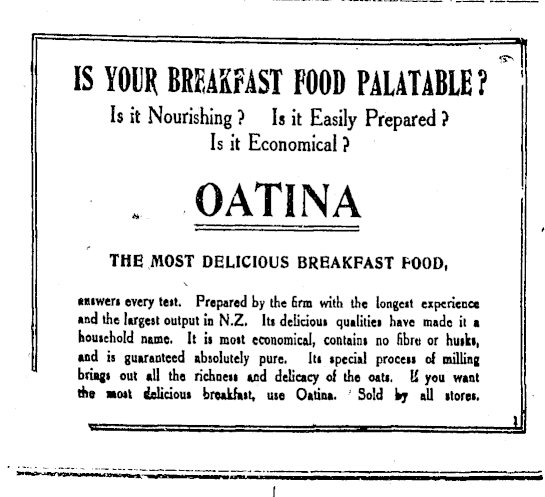 IS YOUR BREAKFAST FOOD PALATABLE?

Is it Nourishing? Is it Easily Prepared?
Is it Economical?

OATINA

THE MOST DELICIOUS BREAKFAST FOOD,

answers every test. Prepared by the firm with the longest experience and the largest output in N.Z. Its delicious qualities have made it a household name. It is most economical, contains no fibre or husks, and is guaranteed absolutely pure. Its special process of milling brings out all the richness and delicacy of the oats. If you want the most delicious breakfast, use Oatina. Sold by all stores.